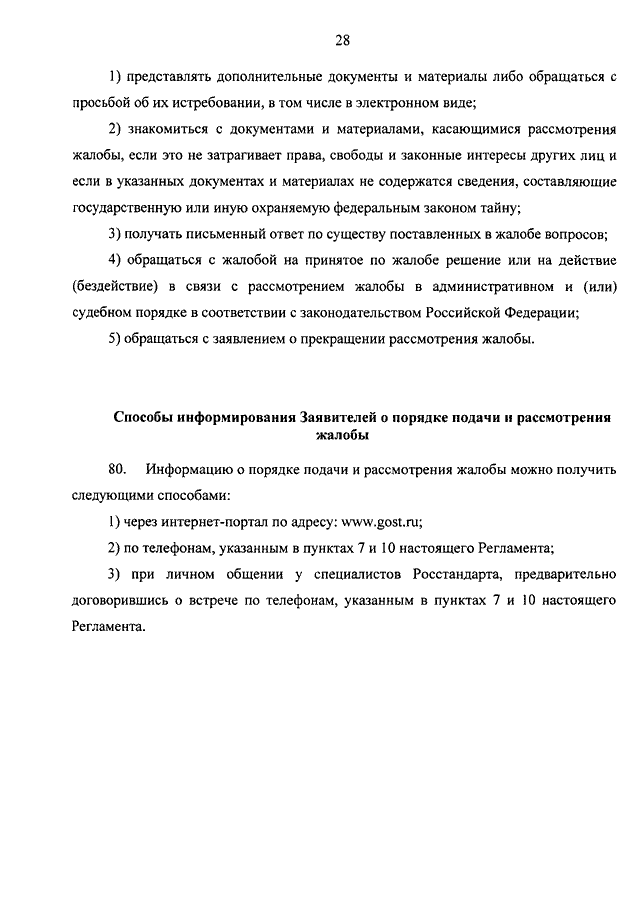 28

1) представлять дополнительные документы и материалы либо обращаться с просьбой об их истребовании, в том числе в электронном виде;

2) знакомиться с документами и материалами, касающимися рассмотрения жалобы, если это не затрагивает права, свободы и законные интересы других лиц и если в указанных документах и материалах не содержатся сведения, составляющие государственную или иную охраняемую федеральным законом тайну;

3) получать письменный ответ по существу поставленных в жалобе вопросов;

4) обращаться с жалобой на принятое по жалобе решение или на действие (бездействие) в связи с рассмотрением жалобы в административном и (или) судебном порядке в соответствии с законодательством Российской Федерации;

5) обращаться с заявлением о прекращении рассмотрения жалобы.

Способы информирования Заявителей о порядке подачи и рассмотрения жалобы

80. Информацию о порядке подачи и рассмотрения жалобы можно получить следующими способами:

1) через интернет-портал по адресу: www.gost.ru;

2) по телефонам, указанным в пунктах 7 и 10 настоящего Регламента;

3) при личном общении у специалистов Росстандарта, предварительно договорившись о встрече по телефонам, указанным в пунктах 7 и 10 настоящего Регламента.